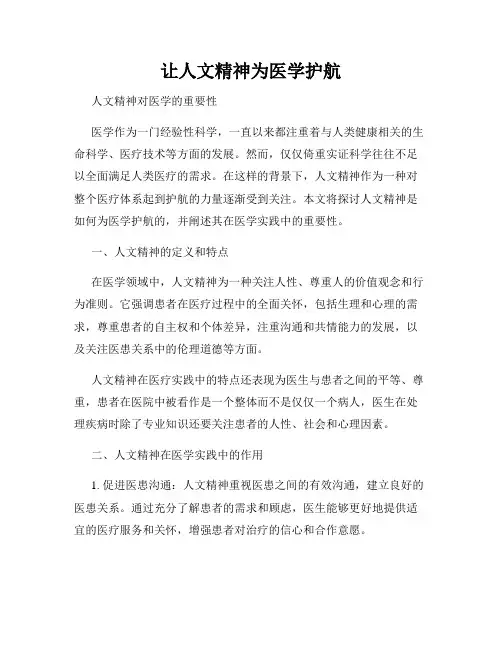 让人文精神为医学护航

人文精神对医学的重要性

医学作为一门经验性科学，一直以来都注重着与人类健康相关的生命科学、医疗技术等方面的发展。然而，仅仅倚重实证科学往往不足以全面满足人类医疗的需求。在这样的背景下，人文精神作为一种对整个医疗体系起到护航的力量逐渐受到关注。本文将探讨人文精神是如何为医学护航的，并阐述其在医学实践中的重要性。

一、人文精神的定义和特点

在医学领域中，人文精神为一种关注人性、尊重人的价值观念和行为准则。它强调患者在医疗过程中的全面关怀，包括生理和心理的需求，尊重患者的自主权和个体差异，注重沟通和共情能力的发展，以及关注医患关系中的伦理道德等方面。

人文精神在医疗实践中的特点还表现为医生与患者之间的平等、尊重，患者在医院中被看作是一个整体而不是仅仅一个病人，医生在处理疾病时除了专业知识还要关注患者的人性、社会和心理因素。

二、人文精神在医学实践中的作用

1. 促进医患沟通：人文精神重视医患之间的有效沟通，建立良好的医患关系。通过充分了解患者的需求和顾虑，医生能够更好地提供适宜的医疗服务和关怀，增强患者对治疗的信心和合作意愿。